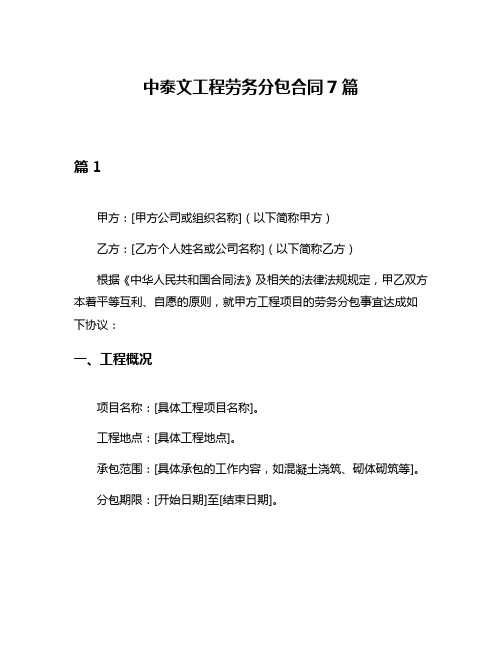 中泰文工程劳务分包合同7篇

篇1

甲方：[甲方公司或组织名称]（以下简称甲方）

乙方：[乙方个人姓名或公司名称]（以下简称乙方）

根据《中华人民共和国合同法》及相关的法律法规规定，甲乙双方本着平等互利、自愿的原则，就甲方工程项目的劳务分包事宜达成如下协议：

一、工程概况

项目名称：[具体工程项目名称]。

工程地点：[具体工程地点]。

承包范围：[具体承包的工作内容，如混凝土浇筑、砌体砌筑等]。

分包期限：[开始日期]至[结束日期]。